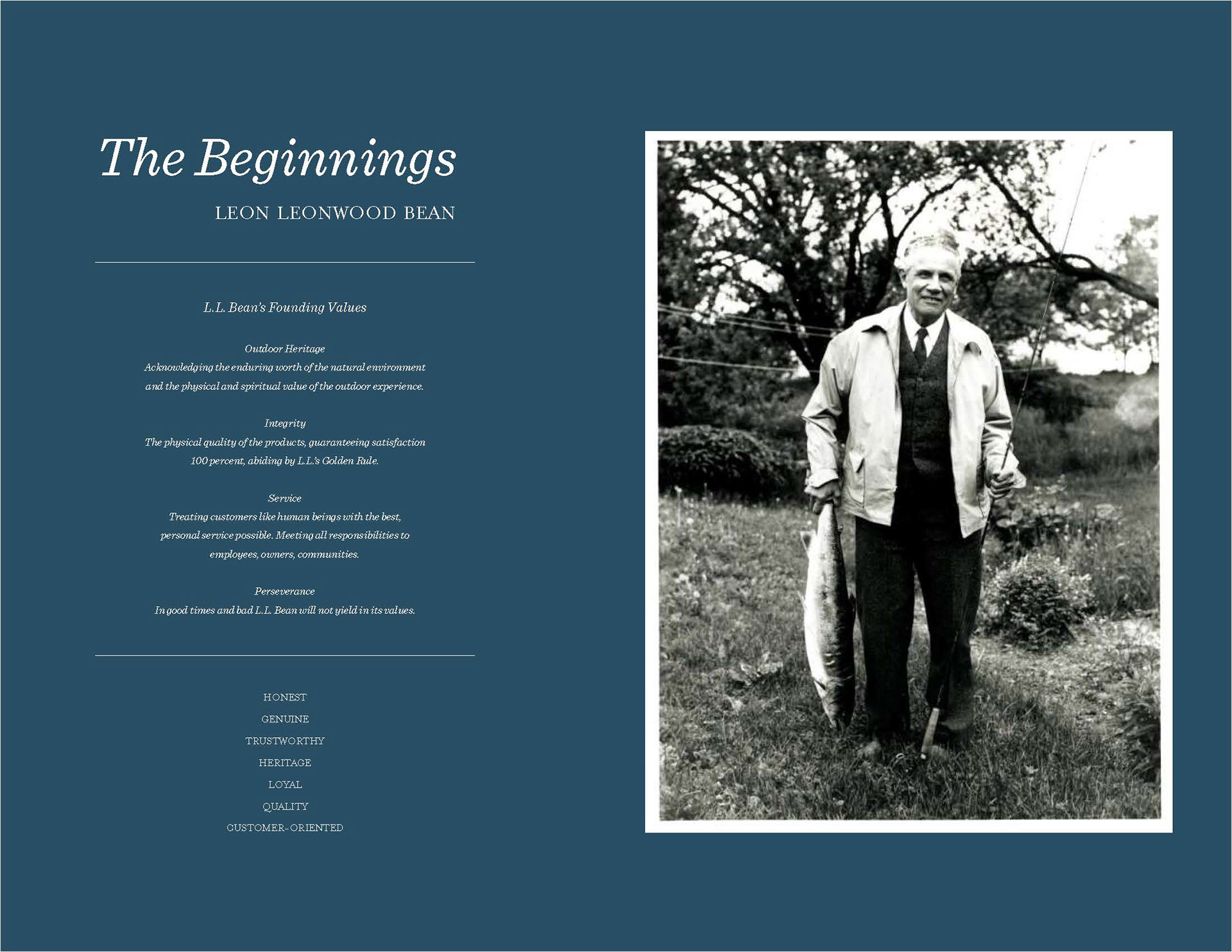 The Beginnings

LEON LEONWOOD BEAN

L.L. Bean's Founding Values

Outdoor Heritage
Acknowledging the enduring worth of the natural environment and the physical and spiritual value of the outdoor experience.

Integrity
The physical quality of the products, guaranteeing satisfaction 100 percent, abiding by L.L.'s Golden Rule.

Service
Treating customers like human beings with the best, personal service possible. Meeting all responsibilities to employees, owners, communities.

Perseverance
In good times and bad L.L. Bean will not yield in its values.

HONEST
GENUINE
TRUSTWORTHY
HERITAGE
LOYAL
QUALITY
CUSTOMER-ORIENTED